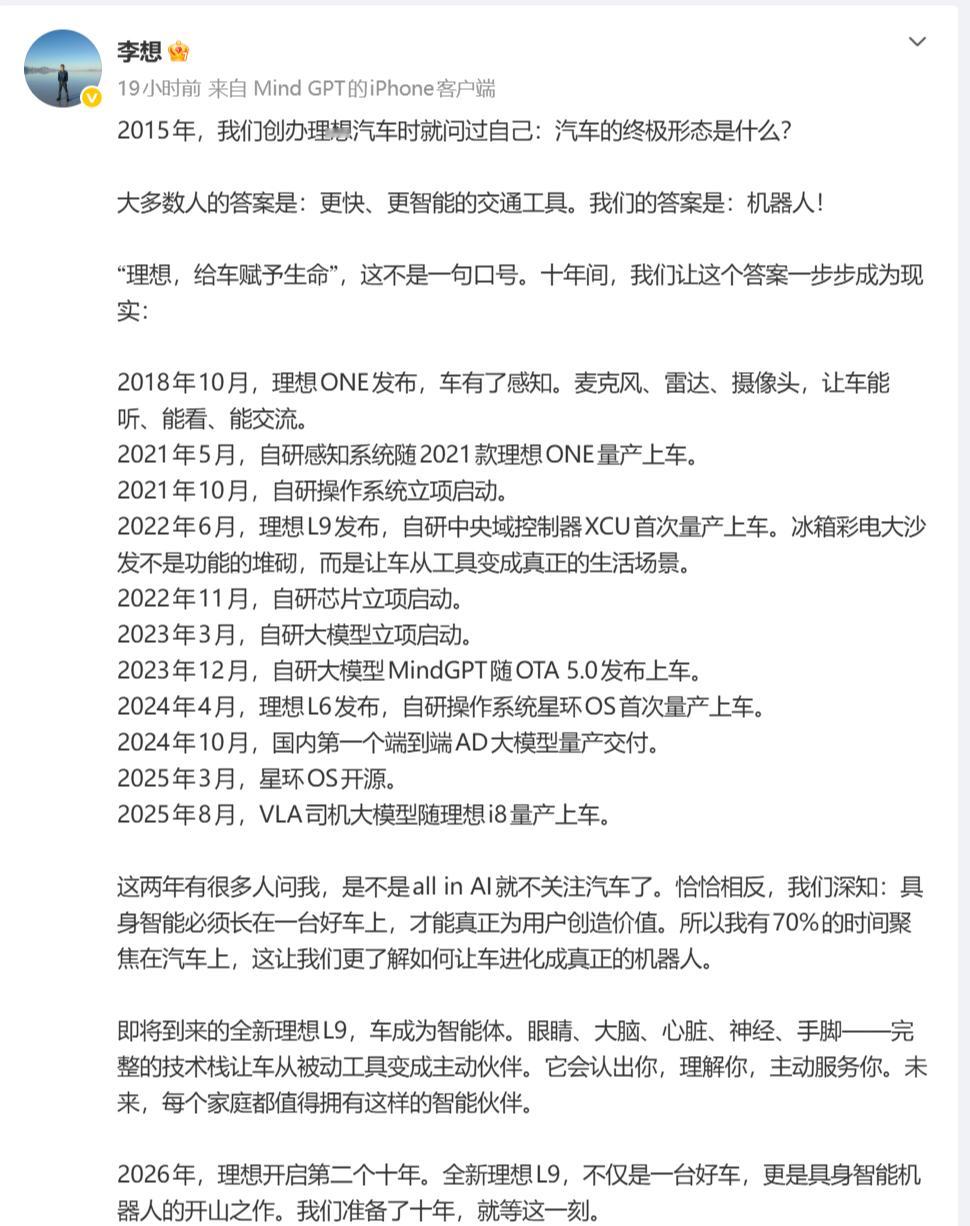 李想

19小时前 来自 Mind GPT的iPhone客户端

2015年，我们创办理想汽车时就问过自己：汽车的终极形态是什么？

大多数人的答案是：更快、更智能的交通工具。我们的答案是：机器人！

“理想，给车赋予生命”，这不是一句口号。十年间，我们让这个答案一步步成为现实：

2018年10月，理想ONE发布，车有了感知。麦克风、雷达、摄像头，让车能听、能看、能交流。
2021年5月，自研感知系统随2021款理想ONE量产上车。
2021年10月，自研操作系统立项启动。
2022年6月，理想L9发布，自研中央域控制器XCU首次量产上车。冰箱彩电大沙发不是功能的堆砌，而是让车从工具变成真正的生活场景。
2022年11月，自研芯片立项启动。
2023年3月，自研大模型立项启动。
2023年12月，自研大模型MindGPT随OTA 5.0发布上车。
2024年4月，理想L6发布，自研操作系统星环OS首次量产上车。
2024年10月，国内第一个端到端AD大模型量产交付。
2025年3月，星环OS开源。
2025年8月，VLA司机大模型随理想i8量产上车。

这两年有很多人问我，是不是all in AI就不关注汽车了。恰恰相反，我们深知：具身智能必须长在一台好车上，才能真正为用户创造价值。所以我有70%的时间聚焦在汽车上，这让我们更了解如何让车进化成真正的机器人。

即将到来的全新理想L9，车成为智能体。眼睛、大脑、心脏、神经、手脚——完整的技术栈让车从被动工具变成主动伙伴。它会认出你，理解你，主动服务你。未来，每个家庭都值得拥有这样的智能伙伴。

2026年，理想开启第二个十年。全新理想L9，不仅是一台好车，更是具身智能机器人的开山之作。我们准备了十年，就等这一刻。